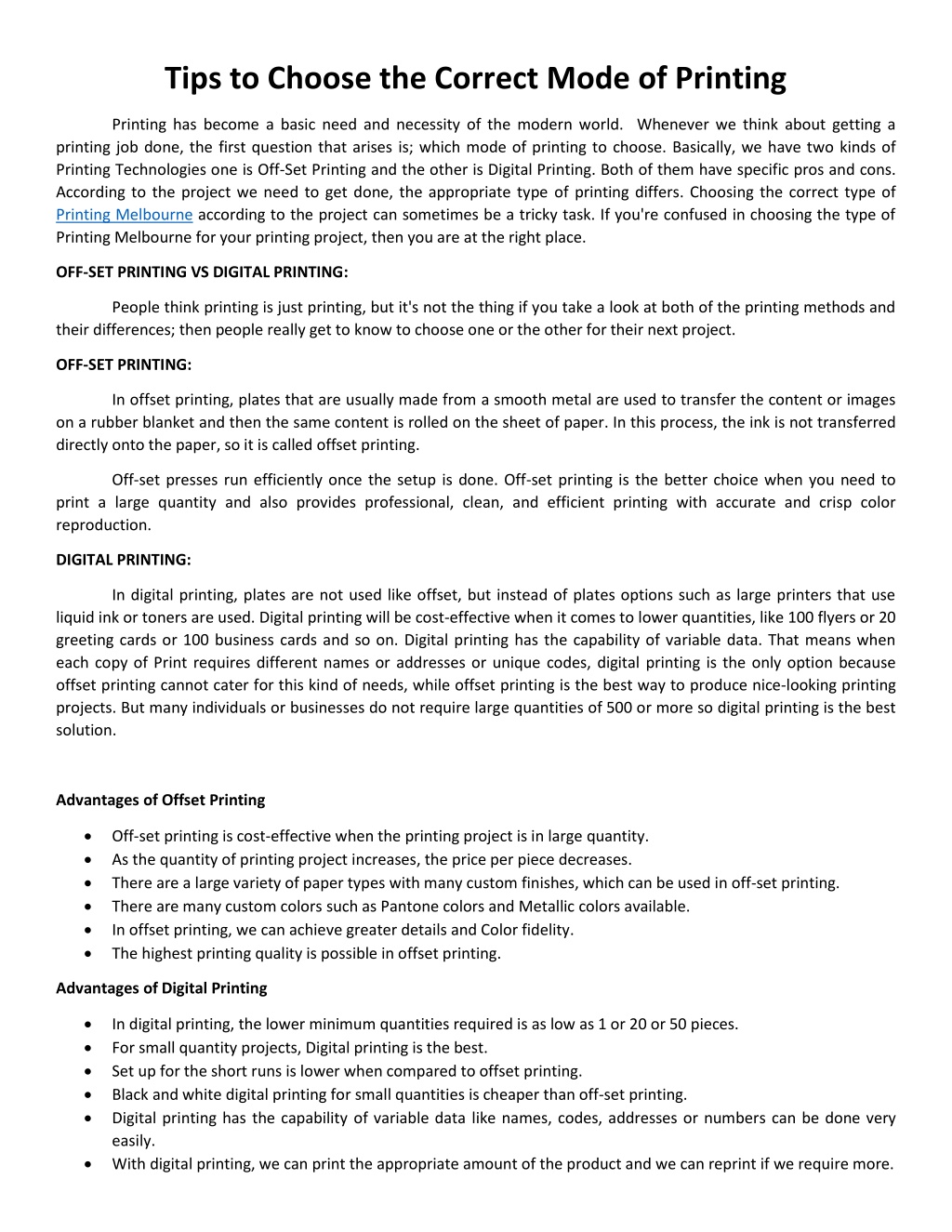 Tips to Choose the Correct Mode of Printing

Printing has become a basic need and necessity of the modern world. Whenever we think about getting a printing job done, the first question that arises is; which mode of printing to choose. Basically, we have two kinds of Printing Technologies one is Off-Set Printing and the other is Digital Printing. Both of them have specific pros and cons. According to the project we need to get done, the appropriate type of printing differs. Choosing the correct type of Printing Melbourne according to the project can sometimes be a tricky task. If you're confused in choosing the type of Printing Melbourne for your printing project, then you are at the right place.

OFF-SET PRINTING VS DIGITAL PRINTING:

People think printing is just printing, but it's not the thing if you take a look at both of the printing methods and their differences; then people really get to know to choose one or the other for their next project.

OFF-SET PRINTING:

In offset printing, plates that are usually made from a smooth metal are used to transfer the content or images on a rubber blanket and then the same content is rolled on the sheet of paper. In this process, the ink is not transferred directly onto the paper, so it is called offset printing.

Off-set presses run efficiently once the setup is done. Off-set printing is the better choice when you need to print a large quantity and also provides professional, clean, and efficient printing with accurate and crisp color reproduction.

DIGITAL PRINTING:

In digital printing, plates are not used like offset, but instead of plates options such as large printers that use liquid ink or toners are used. Digital printing will be cost-effective when it comes to lower quantities, like 100 flyers or 20 greeting cards or 100 business cards and so on. Digital printing has the capability of variable data. That means when each copy of Print requires different names or addresses or unique codes, digital printing is the only option because offset printing cannot cater for this kind of needs, while offset printing is the best way to produce nice-looking printing projects. But many individuals or businesses do not require large quantities of 500 or more so digital printing is the best solution.

Advantages of Offset Printing

• Off-set printing is cost-effective when the printing project is in large quantity.
• As the quantity of printing project increases, the price per piece decreases.
• There are a large variety of paper types with many custom finishes, which can be used in off-set printing.
• There are many custom colors such as Pantone colors and Metallic colors available.
• In offset printing, we can achieve greater details and Color fidelity.
• The highest printing quality is possible in offset printing.

Advantages of Digital Printing

• In digital printing, the lower minimum quantities required is as low as 1 or 20 or 50 pieces.
• For small quantity projects, Digital printing is the best.
• Set up for the short runs is lower when compared to offset printing.
• Black and white digital printing for small quantities is cheaper than off-set printing.
• Digital printing has the capability of variable data like names, codes, addresses or numbers can be done very easily.
• With digital printing, we can print the appropriate amount of the product and we can reprint if we require more.